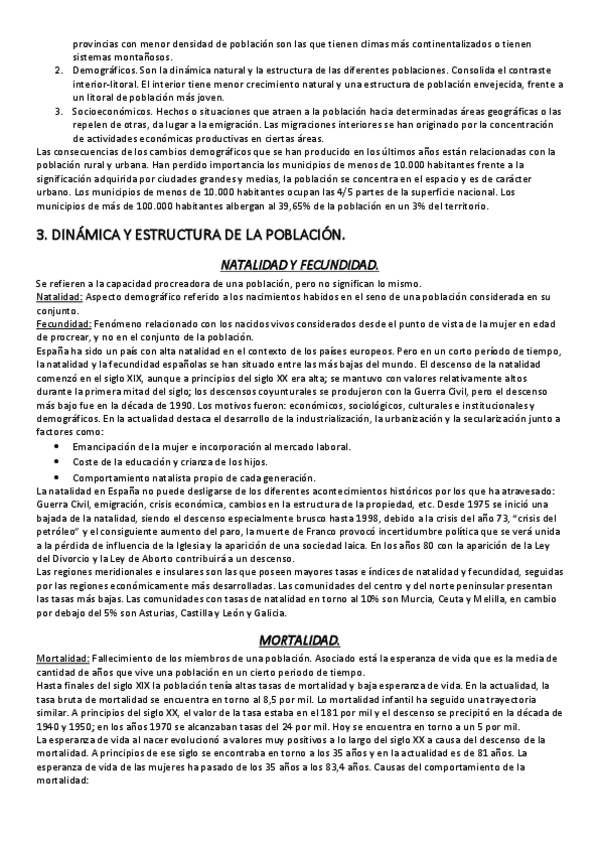 provincias con menor densidad de población son las que tienen climas más continentalizados o tienen sistemas montañosos.

2. Demográficos. Son la dinámica natural y la estructura de las diferentes poblaciones. Consolida el contraste interior-litoral. El interior tiene menor crecimiento natural y una estructura de población envejecida, frente a un litoral de población más joven.

3. Socioeconómicos. Hechos o situaciones que atraen a la población hacia determinadas áreas geográficas o las repelen de otras, da lugar a la emigración. Las migraciones interiores se han originado por la concentración de actividades económicas productivas en ciertas áreas.

Las consecuencias de los cambios demográficos que se han producido en los últimos años están relacionadas con la población rural y urbana. Han perdido importancia los municipios de menos de 10.000 habitantes frente a la significación adquirida por ciudades grandes y medias, la población se concentra en el espacio y es de carácter urbano. Los municipios de menos de 10.000 habitantes ocupan las 4/5 partes de la superficie nacional. Los municipios de más de 100.000 habitantes albergan al 39,65% de la población en un 3% del territorio.

3. DINÁMICA Y ESTRUCTURA DE LA POBLACIÓN.

NATALIDAD Y FECUNDIDAD.

Se refieren a la capacidad procreadora de una población, pero no significan lo mismo.
Natalidad: Aspecto demográfico referido a los nacimientos habidos en el seno de una población considerada en su conjunto.
Fecundidad: Fenómeno relacionado con los nacidos vivos considerados desde el punto de vista de la mujer en edad de procrear, y no en el conjunto de la población.
España ha sido un país con alta natalidad en el contexto de los países europeos. Pero en un corto período de tiempo, la natalidad y la fecundidad españolas se han situado entre las más bajas del mundo. El descenso de la natalidad comenzó en el siglo XIX, aunque a principios del siglo XX era alta; se mantuvo con valores relativamente altos durante la primera mitad del siglo; los descensos coyunturales se produjeron con la Guerra Civil, pero el descenso más bajo fue en la década de 1990. Los motivos fueron: económicos, sociológicos, culturales e institucionales y demográficos. En la actualidad destaca el desarrollo de la industrialización, la urbanización y la secularización junto a factores como:

• Emancipación de la mujer e incorporación al mercado laboral.
• Coste de la educación y crianza de los hijos.
• Comportamiento natalista propio de cada generación.

La natalidad en España no puede desligarse de los diferentes acontecimientos históricos por los que ha atravesado: Guerra Civil, emigración, crisis económica, cambios en la estructura de la propiedad, etc. Desde 1975 se inició una bajada de la natalidad, siendo el descenso especialmente brusco hasta 1998, debido a la crisis del año 73, "crisis del petróleo" y el consiguiente aumento del paro, la muerte de Franco provocó incertidumbre política que se verá unida a la pérdida de influencia de la Iglesia y la aparición de una sociedad laica. En los años 80 con la aparición de la Ley del Divorcio y la Ley de Aborto contribuirá a un descenso.
Las regiones meridionales e insulares son las que poseen mayores tasas e índices de natalidad y fecundidad, seguidas por las regiones económicamente más desarrolladas. Las comunidades del centro y del norte peninsular presentan las tasas más bajas. Las comunidades con tasas de natalidad en torno al 10% son Murcia, Ceuta y Melilla, en cambio por debajo del 5% son Asturias, Castilla y León y Galicia.

MORTALIDAD.

Mortalidad: Fallecimiento de los miembros de una población. Asociado está la esperanza de vida que es la media de cantidad de años que vive una población en un cierto periodo de tiempo.
Hasta finales del siglo XIX la población tenía altas tasas de mortalidad y baja esperanza de vida. En la actualidad, la tasa bruta de mortalidad se encuentra en torno al 8,5 por mil. La mortalidad infantil ha seguido una trayectoria similar. A principios del siglo XX, el valor de la tasa estaba en el 181 por mil y el descenso se precipitó en la década de 1940 y 1950; en los años 1970 se alcanzaban tasas del 24 por mil. Hoy se encuentra en torno a un 5 por mil.
La esperanza de vida al nacer evolucionó a valores muy positivos a lo largo del siglo XX a causa del descenso de la mortalidad. A principios de ese siglo se encontraba en torno a los 35 años y en la actualidad es de 81 años. La esperanza de vida de las mujeres ha pasado de los 35 años a los 83,4 años. Causas del comportamiento de la mortalidad: